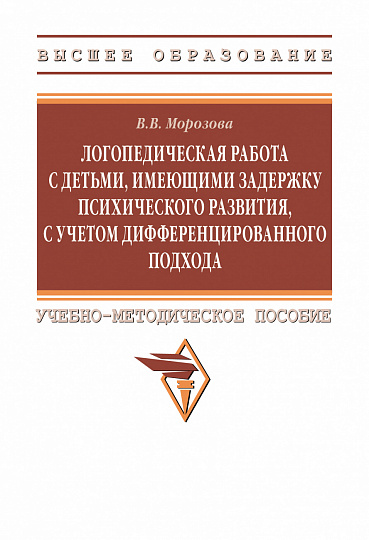 ВЫСШЕЕ ОБРАЗОВАНИЕ

В.В. Морозова

ЛОГОПЕДИЧЕСКАЯ РАБОТА С ДЕТЬМИ, ИМЕЮЩИМИ ЗАДЕРЖКУ ПСИХИЧЕСКОГО РАЗВИТИЯ, С УЧЕТОМ ДИФФЕРЕНЦИРОВАННОГО ПОДХОДА

УЧЕБНО-МЕТОДИЧЕСКОЕ ПОСОБИЕ